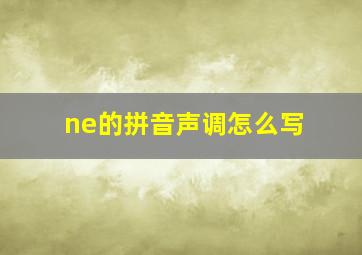 ne的拼音声调怎么写